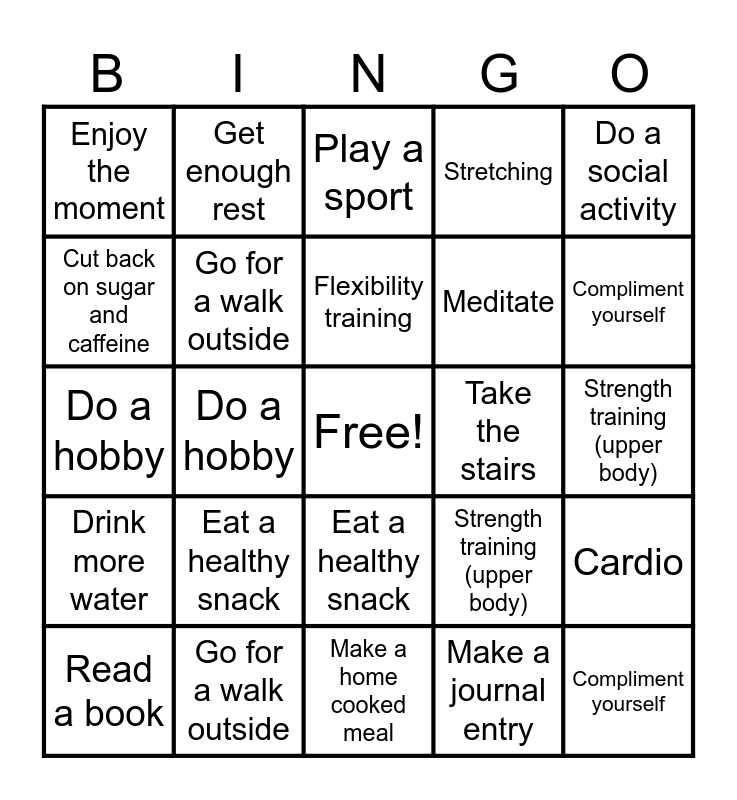 | B | I | N | G | O |
|---|---|---|---|---|
| Enjoy the moment | Get enough rest | Play a sport | Stretching | Do a social activity |
| Cut back on sugar and caffeine | Go for a walk outside | Flexibility training | Meditate | Compliment yourself |
| Do a hobby | Do a hobby | Free! | Take the stairs | Strength training (upper body) |
| Drink more water | Eat a healthy snack | Eat a healthy snack | Strength training (upper body) | Cardio |
| Read a book | Go for a walk outside | Make a home cooked meal | Make a journal entry | Compliment yourself |